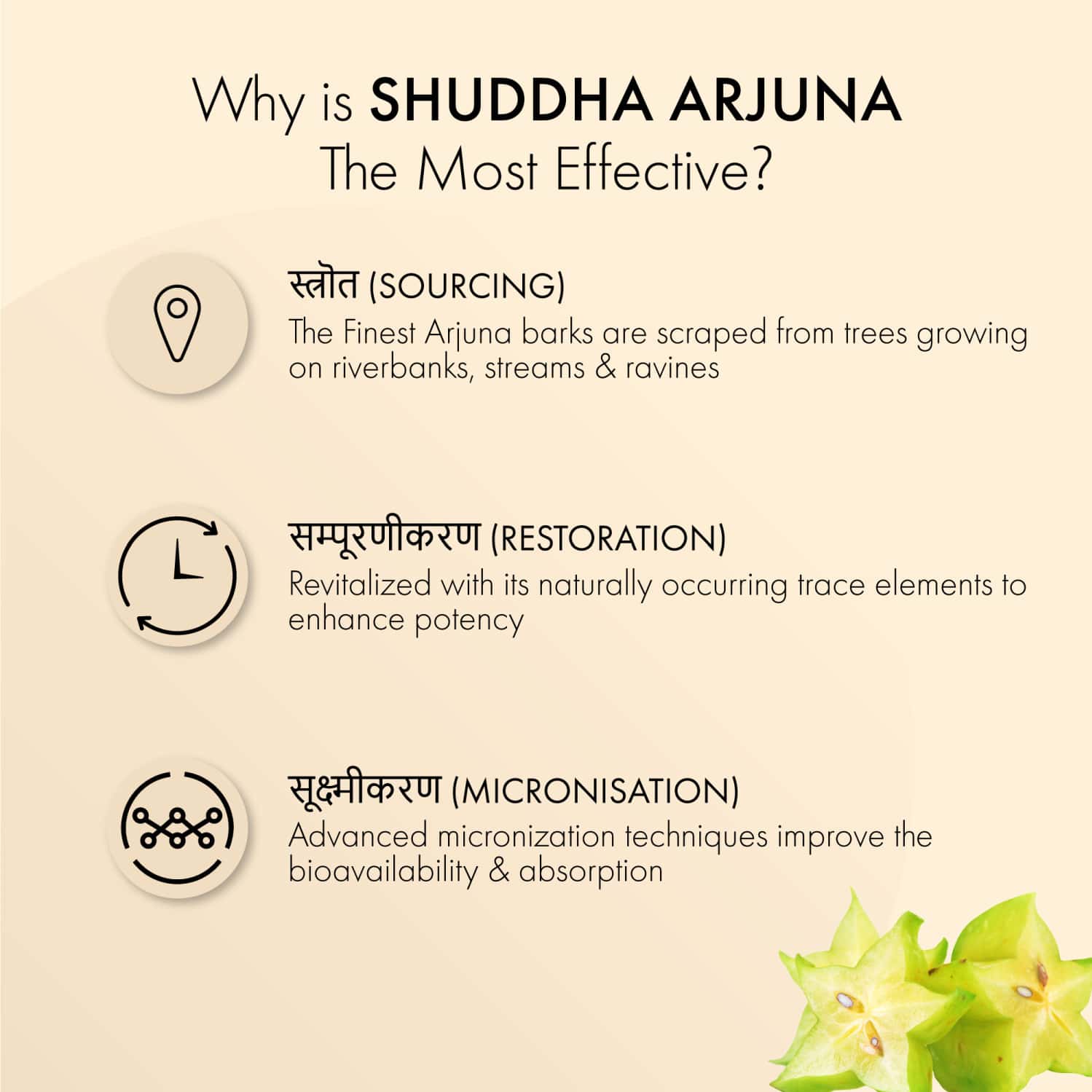 Why is SHUDDHA ARJUNA The Most Effective?

स्त्रोत (SOURCING)
The Finest Arjuna barks are scraped from trees growing on riverbanks, streams & ravines

सम्पूरणीकरण (RESTORATION)
Revitalized with its naturally occurring trace elements to enhance potency

सूक्ष्मीकरण (MICRONISATION)
Advanced micronization techniques improve the bioavailability & absorption